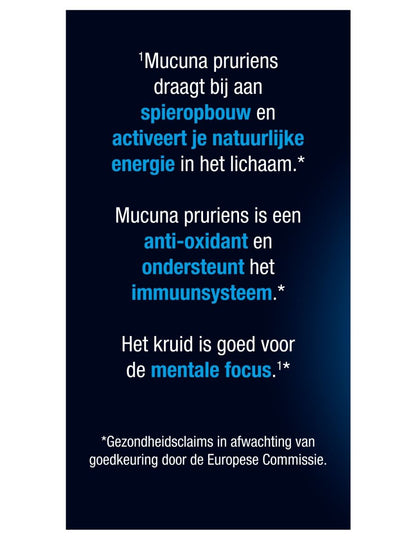 $^1$Mucuna pruriens draagt bij aan spieropbouw en activeert je natuurlijke energie in het lichaam.*

Mucuna pruriens is een anti-oxidant en ondersteunt het immuunsysteem.*

Het kruid is goed voor de mentale focus.$^1$*

*Gezondheidsclaims in afwachting van goedkeuring door de Europese Commissie.